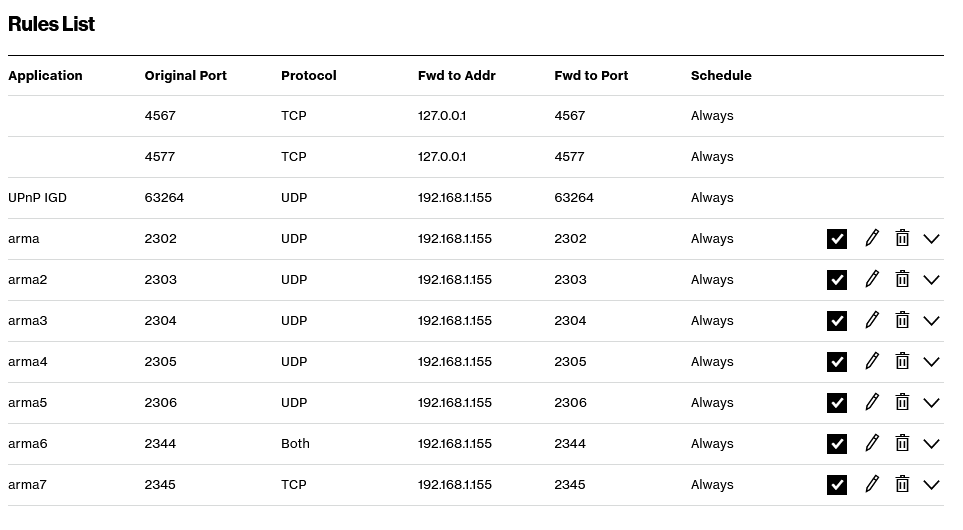 Rules List

| Application | Original Port | Protocol | Fwd to Addr | Fwd to Port | Schedule |
|---|---|---|---|---|---|
| | 4567 | TCP | 127.0.0.1 | 4567 | Always |
| | 4577 | TCP | 127.0.0.1 | 4577 | Always |
| UPnP IGD | 63264 | UDP | 192.168.1.155 | 63264 | Always |
| arma | 2302 | UDP | 192.168.1.155 | 2302 | Always |
| arma2 | 2303 | UDP | 192.168.1.155 | 2303 | Always |
| arma3 | 2304 | UDP | 192.168.1.155 | 2304 | Always |
| arma4 | 2305 | UDP | 192.168.1.155 | 2305 | Always |
| arma5 | 2306 | UDP | 192.168.1.155 | 2306 | Always |
| arma6 | 2344 | Both | 192.168.1.155 | 2344 | Always |
| arma7 | 2345 | TCP | 192.168.1.155 | 2345 | Always |